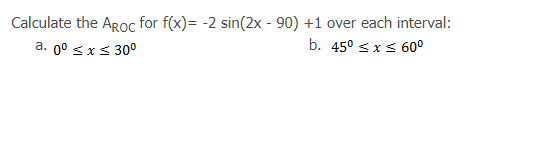 Calculate the $A_{ROC}$ for f(x)= -2 sin(2x - 90) +1 over each interval:

a. $0^0 \leq x \leq 30^0$

b. $45^0 \leq x \leq 60^0$